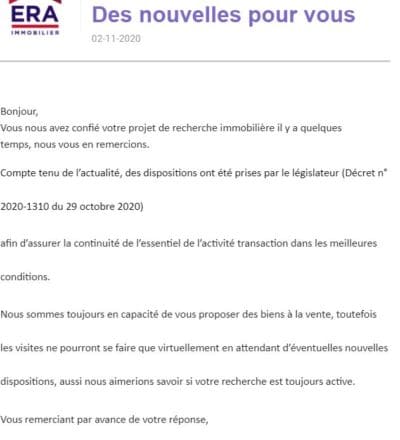 ERA
IMMOBILIER

Des nouvelles pour vous

02-11-2020

Bonjour,
Vous nous avez confié votre projet de recherche immobilière il y a quelques temps, nous vous en remercions.

Compte tenu de l'actualité, des dispositions ont été prises par le législateur (Décret n°

2020-1310 du 29 octobre 2020)

afin d'assurer la continuité de l'essentiel de l'activité transaction dans les meilleures

conditions.

Nous sommes toujours en capacité de vous proposer des biens à la vente, toutefois

les visites ne pourront se faire que virtuellement en attendant d'éventuelles nouvelles

dispositions, aussi nous aimerions savoir si votre recherche est toujours active.

Vous remerciant par avance de votre réponse,